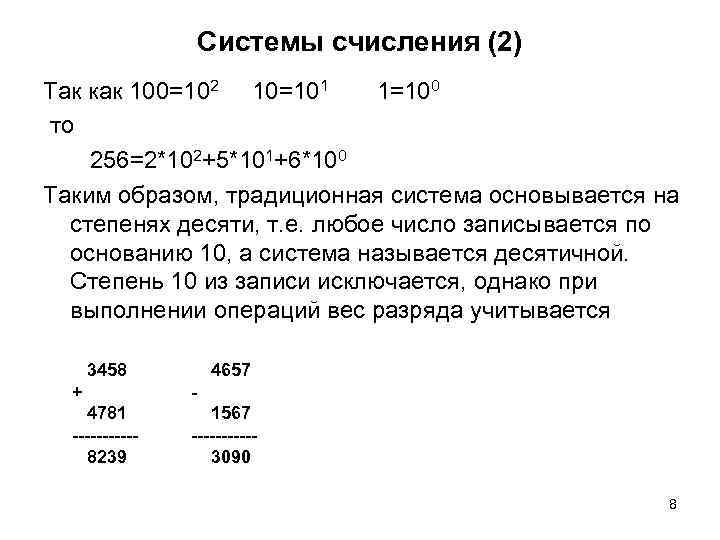 Системы счисления (2)

Так как $100=10^2$ $10=10^1$ $1=10^0$
то
$256=2*10^2+5*10^1+6*10^0$

Таким образом, традиционная система основывается на степенях десяти, т.е. любое число записывается по основанию 10, а система называется десятичной. Степень 10 из записи исключается, однако при выполнении операций вес разряда учитывается

3458
+
4781
-----------
8239

4657
-
1567
-----------
3090

8